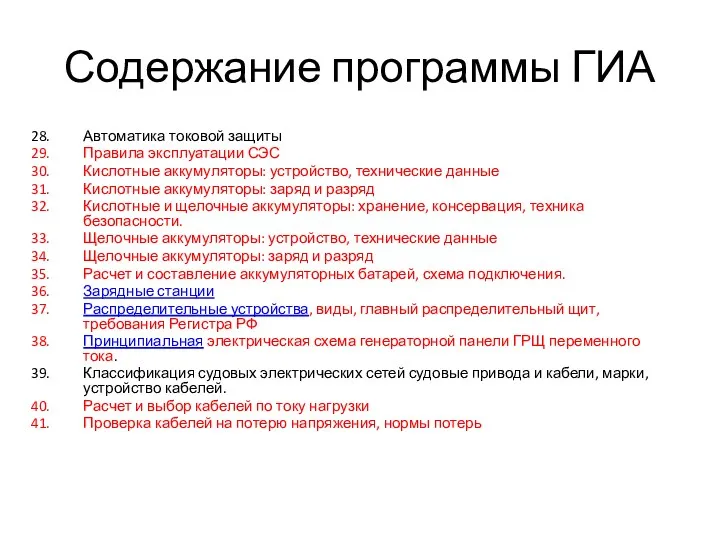 Содержание программы ГИА

28. Автоматика токовой защиты
29. Правила эксплуатации СЭС
30. Кислотные аккумуляторы: устройство, технические данные
31. Кислотные аккумуляторы: заряд и разряд
32. Кислотные и щелочные аккумуляторы: хранение, консервация, техника безопасности.
33. Щелочные аккумуляторы: устройство, технические данные
34. Щелочные аккумуляторы: заряд и разряд
35. Расчет и составление аккумуляторных батарей, схема подключения.
36. Зарядные станции
37. Распределительные устройства, виды, главный распределительный щит, требования Регистра РФ
38. Принципиальная электрическая схема генераторной панели ГРЩ переменного тока.
39. Классификация судовых электрических сетей судовые привода и кабели, марки, устройство кабелей.
40. Расчет и выбор кабелей по току нагрузки
41. Проверка кабелей на потерю напряжения, нормы потерь